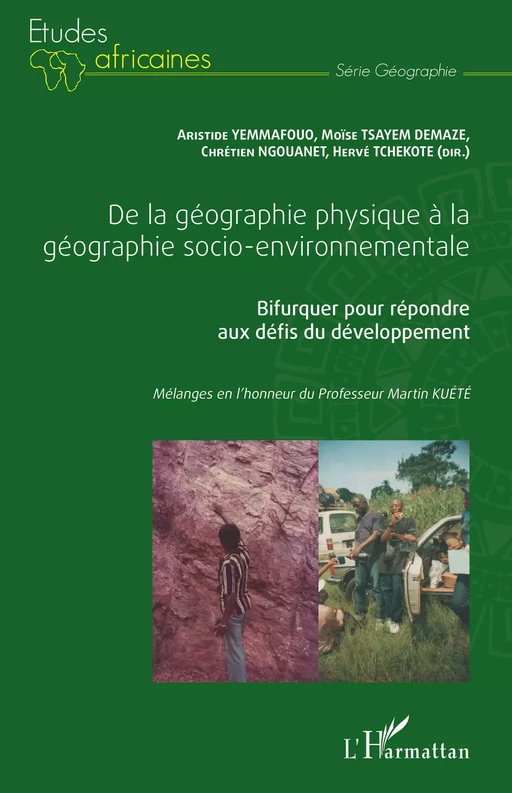 Etudes
africaines
Série Géographie

Aristide YEMMAFOUO, Moïse TSAYEM DEMAZE, Chrétien NGOUANET, Hervé TCHEKOTE (dir.)

De la géographie physique à la géographie socio-environnementale

Bifurquer pour répondre aux défis du développement

Mélanges en l'honneur du Professeur Martin KUÉTÉ

L'Harmattan